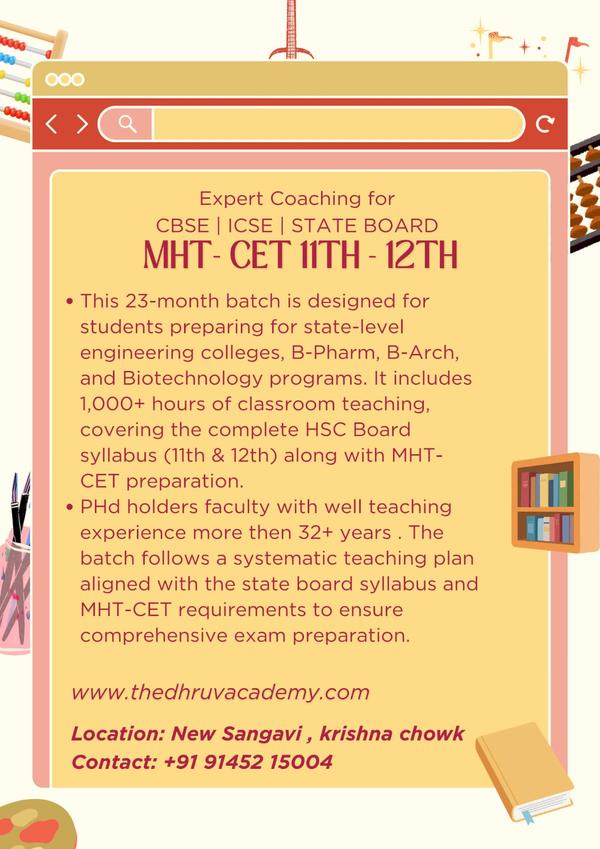 Expert Coaching for
CBSE | ICSE | STATE BOARD
MHT- CET 11TH - 12TH

• This 23-month batch is designed for students preparing for state-level engineering colleges, B-Pharm, B-Arch, and Biotechnology programs. It includes 1,000+ hours of classroom teaching, covering the complete HSC Board syllabus (11th & 12th) along with MHT-CET preparation.
• PHd holders faculty with well teaching experience more then 32+ years . The batch follows a systematic teaching plan aligned with the state board syllabus and MHT-CET requirements to ensure comprehensive exam preparation.

www.thedhruvacademy.com

Location: New Sangavi , krishna chowk
Contact: +91 91452 15004